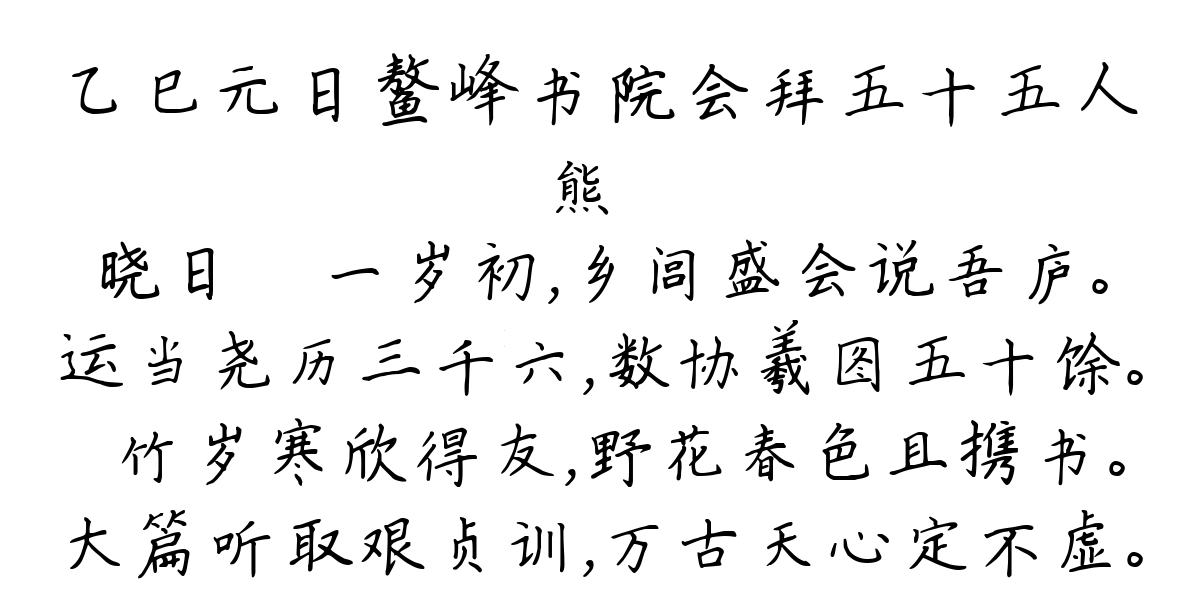 乙巳元日鳌峰书院会拜五十五人
熊

晓日 一岁初，乡闾盛会说吾庐。
运当尧历三千六，数协羲图五十馀。
竹岁寒欣得友，野花春色且携书。
大篇听取艰贞训，万古天心定不虚。